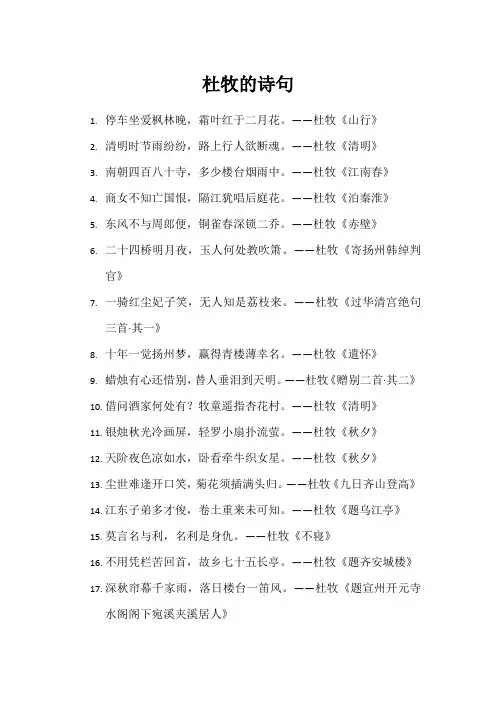 杜牧的诗句

1. 停车坐爱枫林晚，霜叶红于二月花。——杜牧《山行》

2. 清明时节雨纷纷，路上行人欲断魂。——杜牧《清明》

3. 南朝四百八十寺，多少楼台烟雨中。——杜牧《江南春》

4. 商女不知亡国恨，隔江犹唱后庭花。——杜牧《泊秦淮》

5. 东风不与周郎便，铜雀春深锁二乔。——杜牧《赤壁》

6. 二十四桥明月夜，玉人何处教吹箫。——杜牧《寄扬州韩绰判官》

7. 一骑红尘妃子笑，无人知是荔枝来。——杜牧《过华清宫绝句三首·其一》

8. 十年一觉扬州梦，赢得青楼薄幸名。——杜牧《遣怀》

9. 蜡烛有心还惜别，替人垂泪到天明。——杜牧《赠别二首·其二》

10. 借问酒家何处有？牧童遥指杏花村。——杜牧《清明》

11. 银烛秋光冷画屏，轻罗小扇扑流萤。——杜牧《秋夕》

12. 天阶夜色凉如水，卧看牵牛织女星。——杜牧《秋夕》

13. 尘世难逢开口笑，菊花须插满头归。——杜牧《九日齐山登高》

14. 江东子弟多才俊，卷土重来未可知。——杜牧《题乌江亭》

15. 莫言名与利，名利是身仇。——杜牧《不寝》

16. 不用凭栏苦回首，故乡七十五长亭。——杜牧《题齐安城楼》

17. 深秋帘幕千家雨，落日楼台一笛风。——杜牧《题宣州开元寺水阁阁下宛溪夹溪居人》